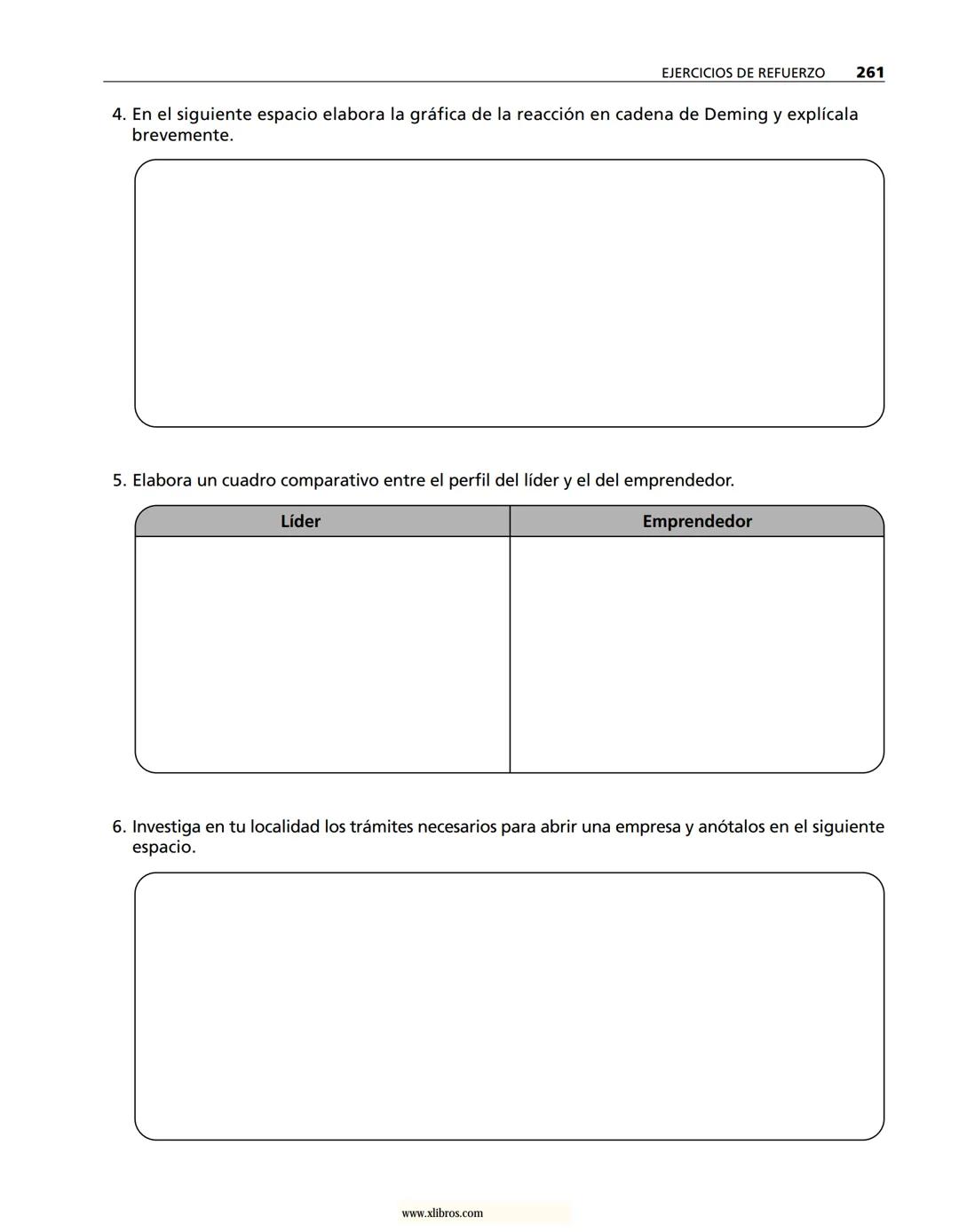 EJERCICIOS DE REFUERZO 261

4. En el siguiente espacio elabora la gráfica de la reacción en cadena de Deming y explícala brevemente.

5. Elabora un cuadro comparativo entre el perfil del líder y el del emprendedor.

| Líder | Emprendedor |
|---|---|
| | |

6. Investiga en tu localidad los trámites necesarios para abrir una empresa y anótalos en el siguiente espacio.

www.xlibros.com